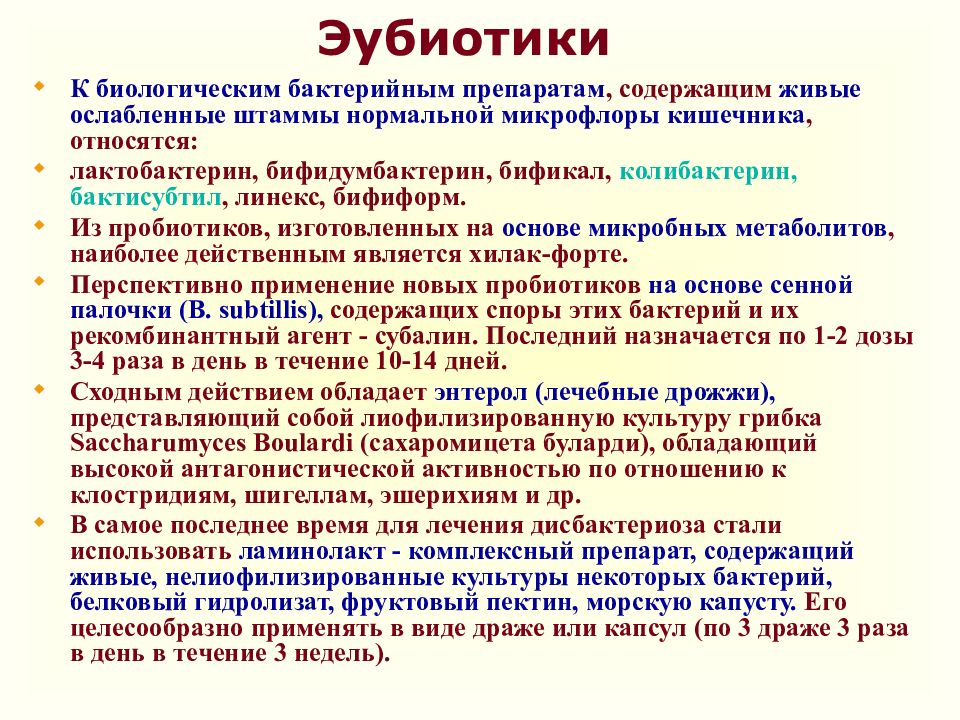 Эубиотики

К биологическим бактерийным препаратам, содержащим живые ослабленные штаммы нормальной микрофлоры кишечника, относятся:

лактобактерин, бифидумбактерин, бификал, колибактерин, бактисубтил, линекс, бифиформ.

Из пробиотиков, изготовленных на основе микробных метаболитов, наиболее действенным является хилак-форте.

Перспективно применение новых пробиотиков на основе сенной палочки (B. subtillis), содержащих споры этих бактерий и их рекомбинантный агент - субалин. Последний назначается по 1-2 дозы 3-4 раза в день в течение 10-14 дней.

Сходным действием обладает энтерол (лечебные дрожжи), представляющий собой лиофилизированную культуру грибка Saccharumyces Boulardi (сахаромицета буларди), обладающий высокой антагонистической активностью по отношению к клостридиям, шигеллам, эшерихиям и др.

В самое последнее время для лечения дисбактериоза стали использовать ламинолакт - комплексный препарат, содержащий живые, нелиофилизированные культуры некоторых бактерий, белковый гидролизат, фруктовый пектин, морскую капусту. Его целесообразно применять в виде драже или капсул (по 3 драже 3 раза в день в течение 3 недель).